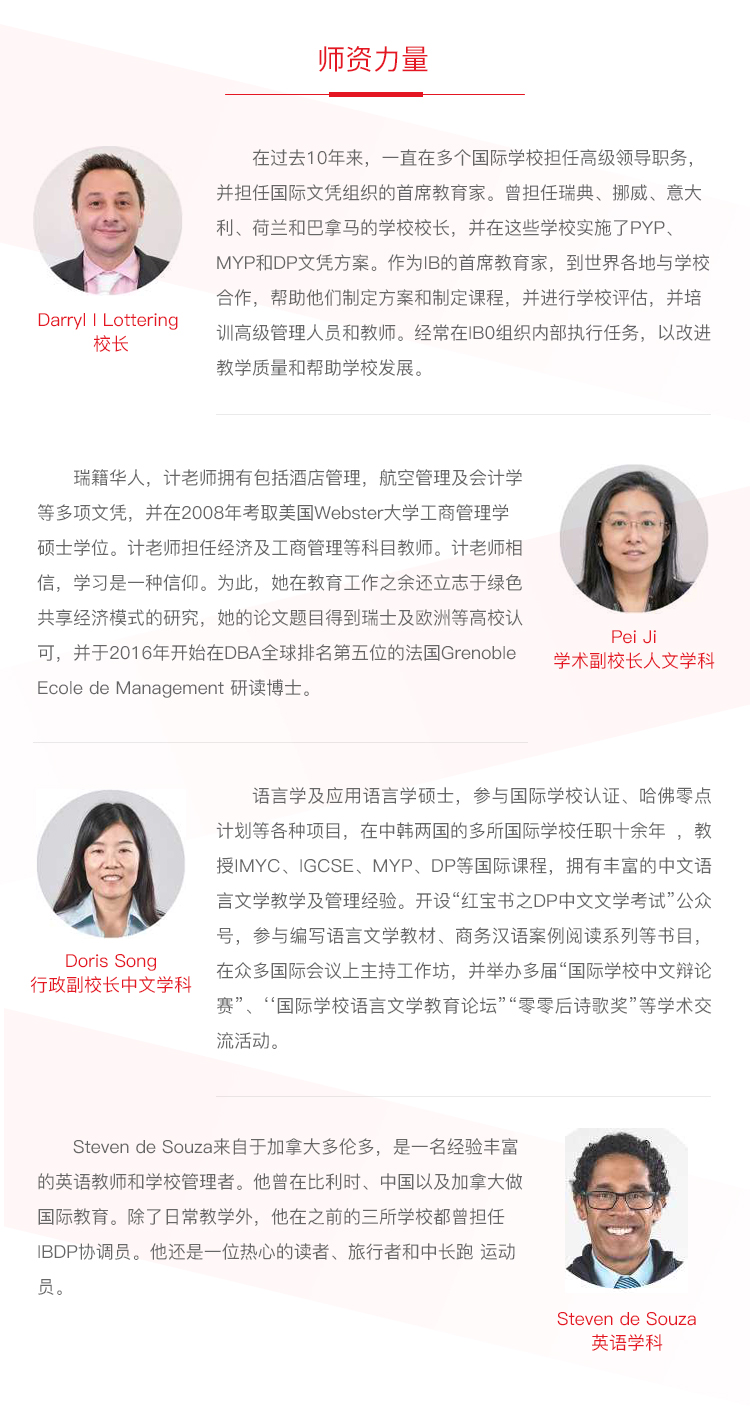 师资力量

Darryl I Lottering
校长

在过去10年来，一直在多个国际学校担任高级领导职务，并担任国际文凭组织的首席教育家。曾担任瑞典、挪威、意大利、荷兰和巴拿马的学校校长，并在这些学校实施了PYP、MYP和DP文凭方案。作为IB的首席教育家，到世界各地与学校合作，帮助他们制定方案和制定课程，并进行学校评估，并培训高级管理人员和教师。经常在IB0组织内部执行任务，以改进教学质量和帮助学校发展。

瑞籍华人，计老师拥有包括酒店管理，航空管理及会计学等多项文凭，并在2008年考取美国Webster大学工商管理学硕士学位。计老师担任经济及工商管理等科目教师。计老师相信，学习是一种信仰。为此，她在教育工作之余还立志于绿色共享经济模式的研究，她的论文题目得到瑞士及欧洲等高校认可，并于2016年开始在DBA全球排名第五位的法国Grenoble Ecole de Management 研读博士。

Pei Ji
学术副校长人文学科

Doris Song
行政副校长中文学科

语言学及应用语言学硕士，参与国际学校认证、哈佛零点计划等各种项目，在中韩两国的多所国际学校任职十余年 ，教授IMYC、IGCSE、MYP、DP等国际课程，拥有丰富的中文语言文学教学及管理经验。开设“红宝书之DP中文文学考试”公众号，参与编写语言文学教材、商务汉语案例阅读系列等书目，在众多国际会议上主持工作坊，并举办多届“国际学校中文辩论赛”、‘‘国际学校语言文学教育论坛”“零零后诗歌奖”等学术交流活动。

Steven de Souza来自于加拿大多伦多，是一名经验丰富的英语教师和学校管理者。他曾在比利时、中国以及加拿大做国际教育。除了日常教学外，他在之前的三所学校都曾担任IBDP协调员。他还是一位热心的读者、旅行者和中长跑 运动员。

Steven de Souza
英语学科